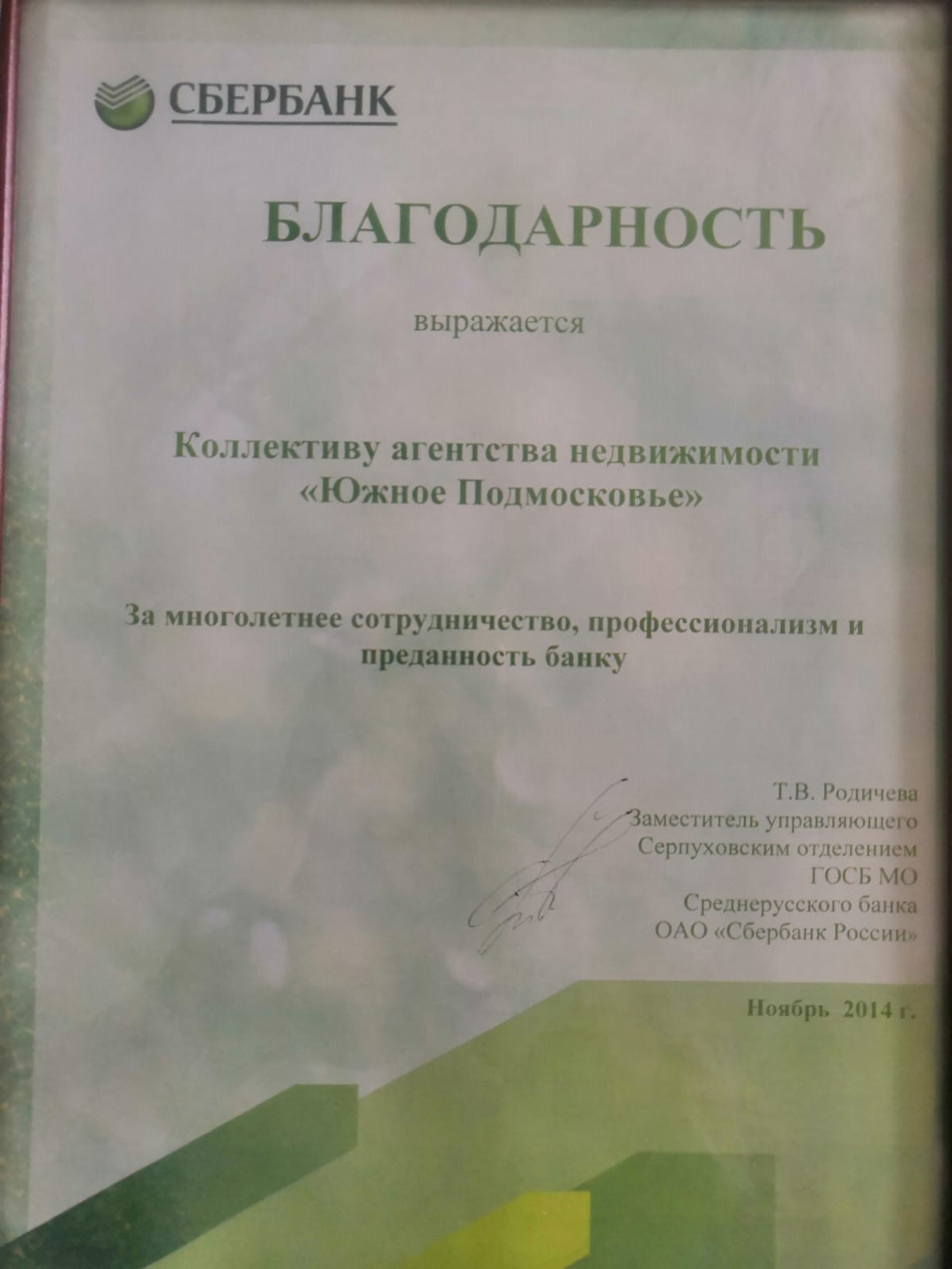 СБЕРБАНК

БЛАГОДАРНОСТЬ

выражается

Коллективу агентства недвижимости «Южное Подмосковье»

За многолетнее сотрудничество, профессионализм и преданность банку

Т.В. Родичева
Заместитель управляющего
Серпуховским отделением
ГОСБ МО
Среднерусского банка
ОАО «Сбербанк России»

Ноябрь 2014 г.